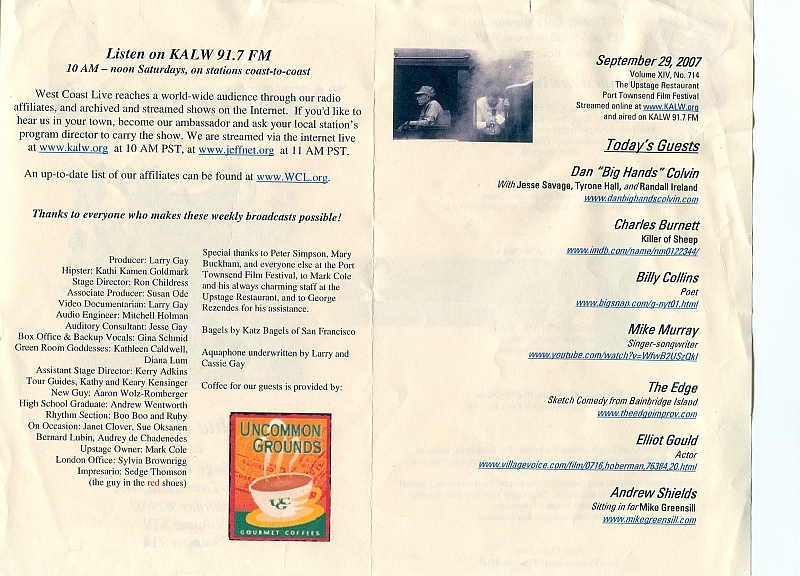 Listen on KALW 91.7 FM
10 AM – noon Saturdays, on stations coast-to-coast

West Coast Live reaches a world-wide audience through our radio affiliates, and archived and streamed shows on the Internet. If you'd like to hear us in your town, become our ambassador and ask your local station's program director to carry the show. We are streamed via the internet live at www.kalw.org at 10 AM PST, at www.jeffnet.org at 11 AM PST.

An up-to-date list of our affiliates can be found at www.WCL.org.

Thanks to everyone who makes these weekly broadcasts possible!

Producer: Larry Gay
Hipster: Kathi Kamen Goldmark
Stage Director: Ron Childress
Associate Producer: Susan Ode
Video Documentarian: Larry Gay
Audio Engineer: Mitchell Holman
Auditory Consultant: Jesse Gay
Box Office & Backup Vocals: Gina Schmid
Green Room Goddesses: Kathleen Caldwell, Diana Lum
Assistant Stage Director: Kerry Adkins
Tour Guides, Kathy and Keary Kensinger
New Guy: Aaron Wolz-Romberger
High School Graduate: Andrew Wentworth
Rhythm Section: Boo Boo and Ruby
On Occasion: Janet Clover, Sue Oksanen
Bernard Lubin, Audrey de Chadenedes
Upstage Owner: Mark Cole
London Office: Sylvia Brownrigg
Impresario: Sedge Thomson
(the guy in the red shoes)

Special thanks to Peter Simpson, Mary Buckham, and everyone else at the Port Townsend Film Festival, to Mark Cole and his always charming staff at the Upstage Restaurant, and to George Rezendes for his assistance.

Bagels by Katz Bagels of San Francisco

Aquaphone underwritten by Larry and Cassie Gay

Coffee for our guests is provided by:

UNCOMMON GROUNDS
UG
GOURMET COFFEES

September 29, 2007
Volume XIV, No. 714
The Upstage Restaurant
Port Townsend Film Festival
Streamed online at www.KALW.org
and aired on KALW 91.7 FM

Today's Guests

Dan "Big Hands" Colvin
With Jesse Savage, Tyrone Hall, and Randall Ireland
www.danbighandscolvin.com

Charles Burnett
Killer of Sheep
www.imdb.com/name/nm0122344/

Billy Collins
Poet
www.bigsnap.com/g-nyt01.html

Mike Murray
Singer-songwriter
www.youtube.com/watch?v=WfwB2USzQkI

The Edge
Sketch Comedy from Bainbridge Island
www.theedgeimprov.com

Elliot Gould
Actor
www.villagevoice.com/film/0716,hoberman,76384,20.html

Andrew Shields
Sitting in for Mike Greensill
www.mikegreensill.com